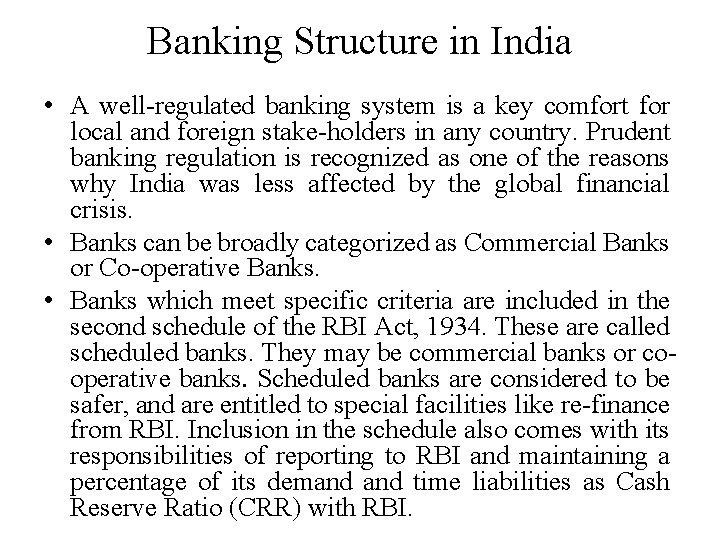 Banking Structure in India

• A well-regulated banking system is a key comfort for local and foreign stake-holders in any country. Prudent banking regulation is recognized as one of the reasons why India was less affected by the global financial crisis.

• Banks can be broadly categorized as Commercial Banks or Co-operative Banks.

• Banks which meet specific criteria are included in the second schedule of the RBI Act, 1934. These are called scheduled banks. They may be commercial banks or co-operative banks. Scheduled banks are considered to be safer, and are entitled to special facilities like re-finance from RBI. Inclusion in the schedule also comes with its responsibilities of reporting to RBI and maintaining a percentage of its demand and time liabilities as Cash Reserve Ratio (CRR) with RBI.